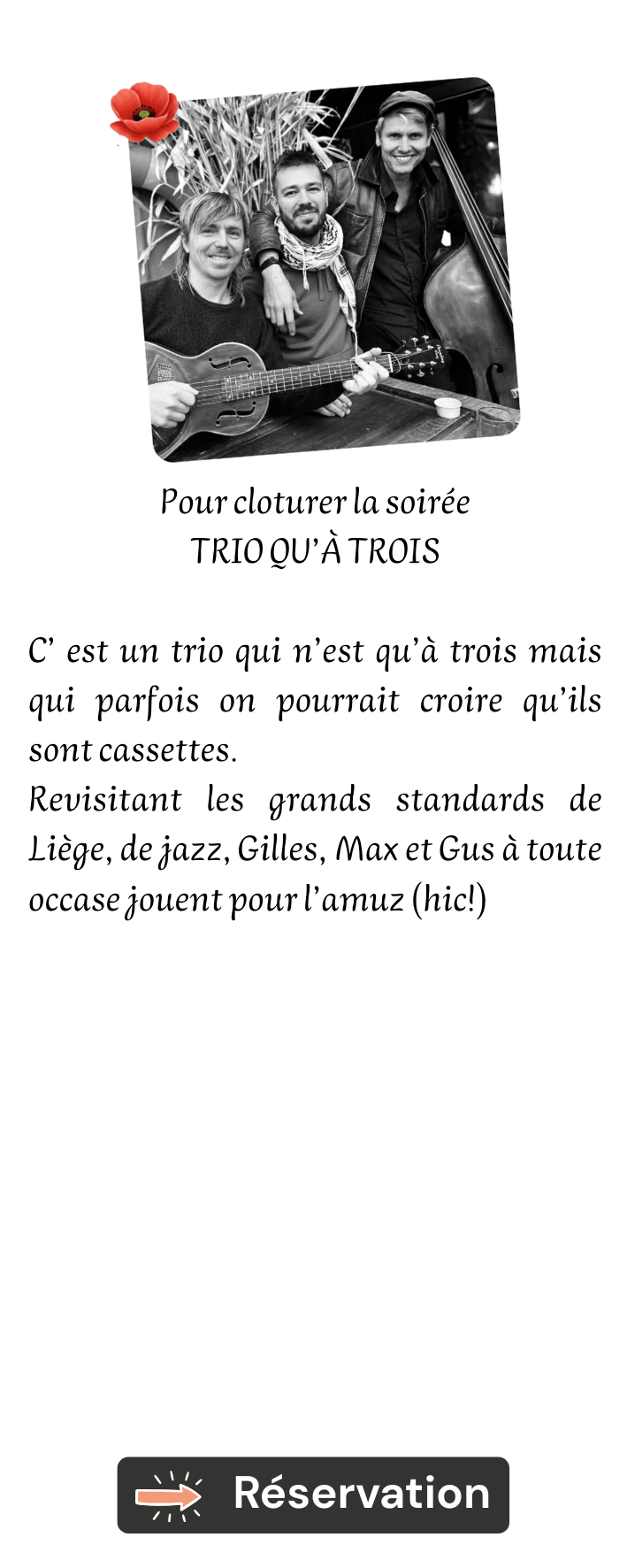 Pour cloturer la soirée
TRIO QU'À TROIS

C' est un trio qui n'est qu'à trois mais qui parfois on pourrait croire qu'ils sont cassettes.
Revisitant les grands standards de Liège, de jazz, Gilles, Max et Gus à toute occase jouent pour l'amuz (hic!)

Réservation